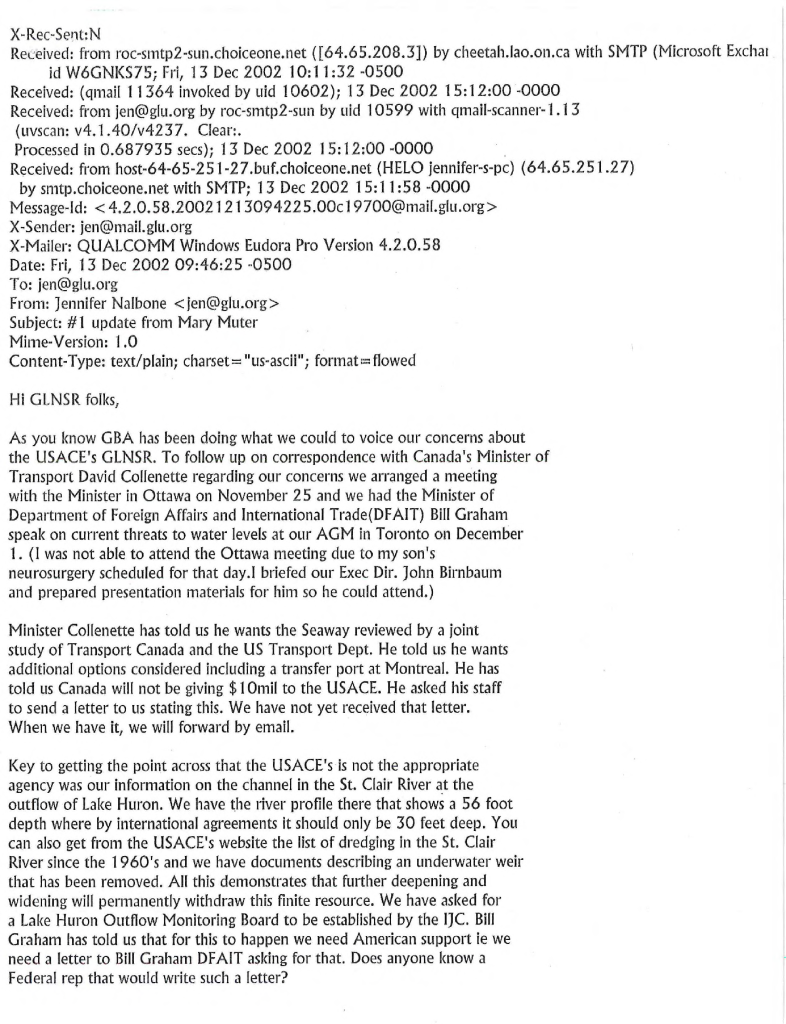 X-Rec-Sent:N
Received: from roc-smtp2-sun.choiceone.net ([64.65.208.3]) by cheetah.lao.on.ca with SMTP (Microsoft Exchai
id W6GNKS75; Fri, 13 Dec 2002 10:11:32 -0500
Received: (qmail 11364 invoked by uid 10602); 13 Dec 2002 15:12:00 -0000
Received: from jen@glu.org by roc-smtp2-sun by uid 10599 with qmail-scanner-1.13
(uvscan: v4.1.40/v4237. Clear:.
Processed in 0.687935 secs); 13 Dec 2002 15:12:00 -0000
Received: from host-64-65-251-27.buf.choiceone.net (HELO jennifer-s-pc) (64.65.251.27)
by smtp.choiceone.net with SMTP; 13 Dec 2002 15:11:58 -0000
Message-Id: <4.2.0.58.20021213094225.00c19700@mail.glu.org>
X-Sender: jen@mail.glu.org
X-Mailer: QUALCOMM Windows Eudora Pro Version 4.2.0.58
Date: Fri, 13 Dec 2002 09:46:25 -0500
To: jen@glu.org
From: Jennifer Nalbone <jen@glu.org>
Subject: #1 update from Mary Muter
Mime-Version: 1.0
Content-Type: text/plain; charset="us-ascii"; format=flowed

Hi GLNSR folks,

As you know GBA has been doing what we could to voice our concerns about the USACE's GLNSR. To follow up on correspondence with Canada's Minister of Transport David Collenette regarding our concerns we arranged a meeting with the Minister in Ottawa on November 25 and we had the Minister of Department of Foreign Affairs and International Trade(DFAIT) Bill Graham speak on current threats to water levels at our AGM in Toronto on December 1. (I was not able to attend the Ottawa meeting due to my son's neurosurgery scheduled for that day.I briefed our Exec Dir. John Birnbaum and prepared presentation materials for him so he could attend.)

Minister Collenette has told us he wants the Seaway reviewed by a joint study of Transport Canada and the US Transport Dept. He told us he wants additional options considered including a transfer port at Montreal. He has told us Canada will not be giving $10mil to the USACE. He asked his staff to send a letter to us stating this. We have not yet received that letter. When we have it, we will forward by email.

Key to getting the point across that the USACE's is not the appropriate agency was our information on the channel in the St. Clair River at the outflow of Lake Huron. We have the river profile there that shows a 56 foot depth where by international agreements it should only be 30 feet deep. You can also get from the USACE's website the list of dredging in the St. Clair River since the 1960's and we have documents describing an underwater weir that has been removed. All this demonstrates that further deepening and widening will permanently withdraw this finite resource. We have asked for a Lake Huron Outflow Monitoring Board to be established by the IJC. Bill Graham has told us that for this to happen we need American support ie we need a letter to Bill Graham DFAIT asking for that. Does anyone know a Federal rep that would write such a letter?